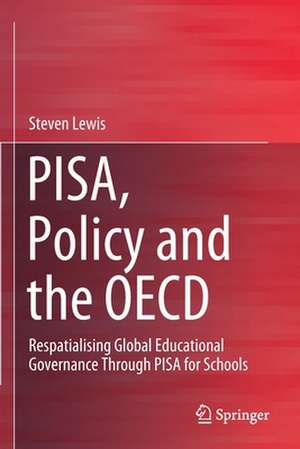 Steven Lewis

PISA, Policy and the OECD

Respatialising Global Educational Governance Through PISA for Schools

Springer